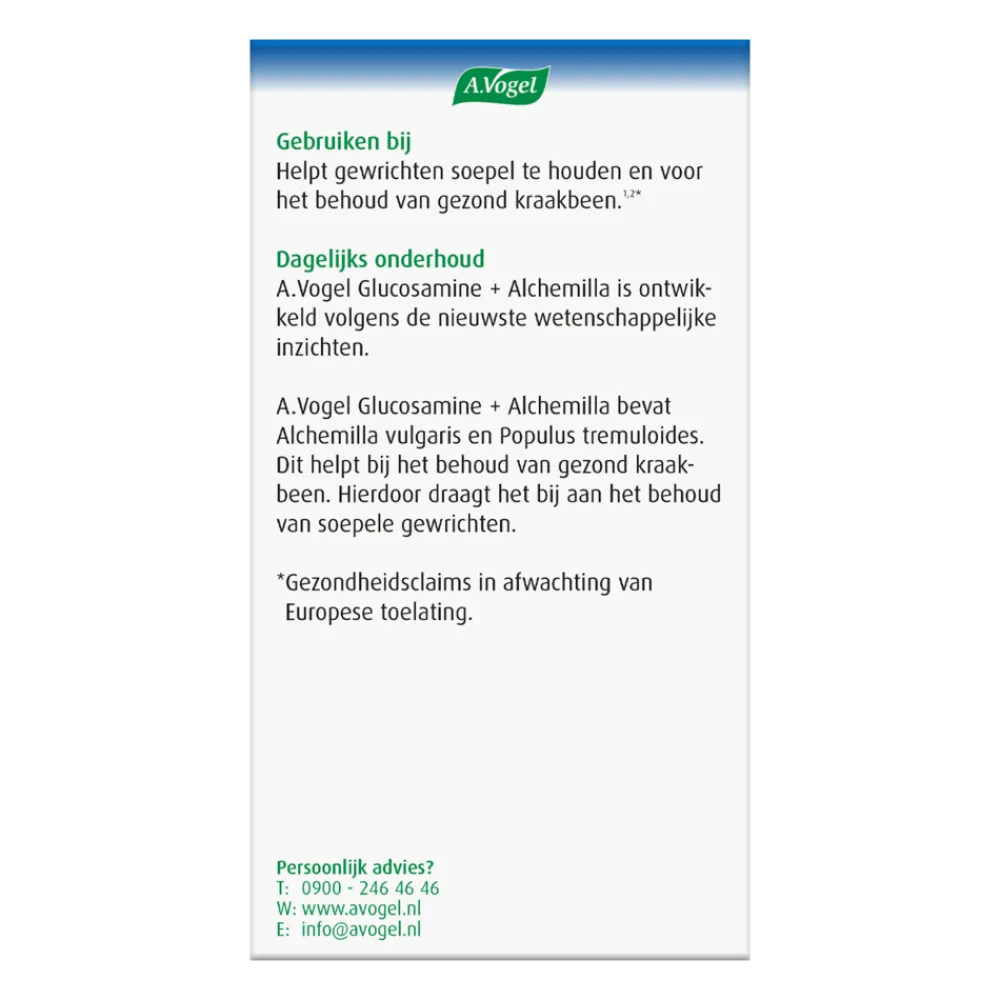 A.Vogel

Gebruiken bij
Helpt gewrichten soepel te houden en voor het behoud van gezond kraakbeen.$^{1,2*}$

Dagelijks onderhoud
A.Vogel Glucosamine + Alchemilla is ontwikkeld volgens de nieuwste wetenschappelijke inzichten.

A.Vogel Glucosamine + Alchemilla bevat Alchemilla vulgaris en Populus tremuloides. Dit helpt bij het behoud van gezond kraakbeen. Hierdoor draagt het bij aan het behoud van soepele gewrichten.

*Gezondheidsclaims in afwachting van Europese toelating.

Persoonlijk advies?
T: 0900 - 246 46 46
W: www.avogel.nl
E: info@avogel.nl